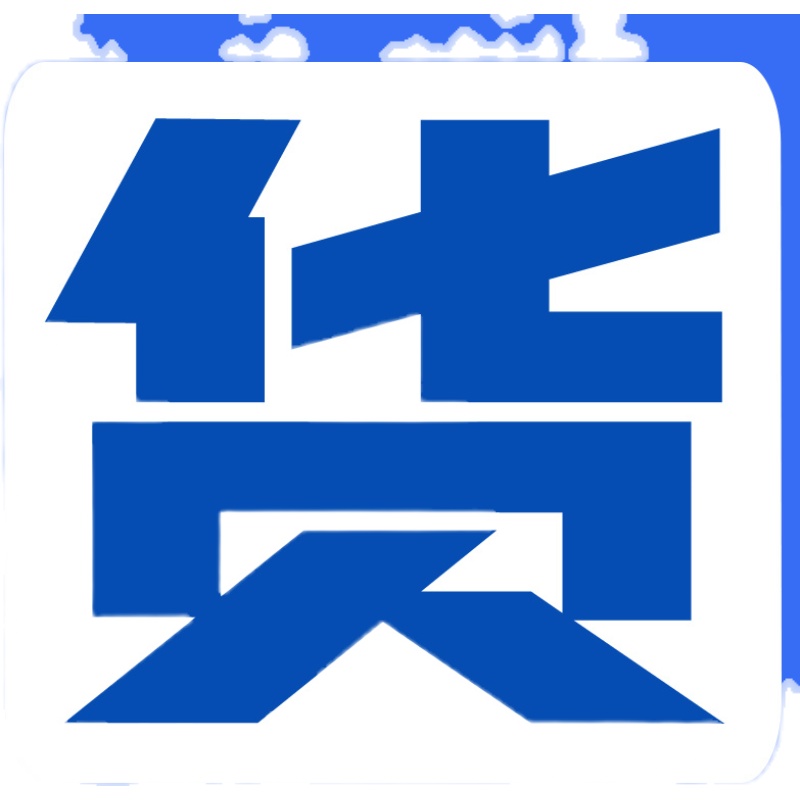 货